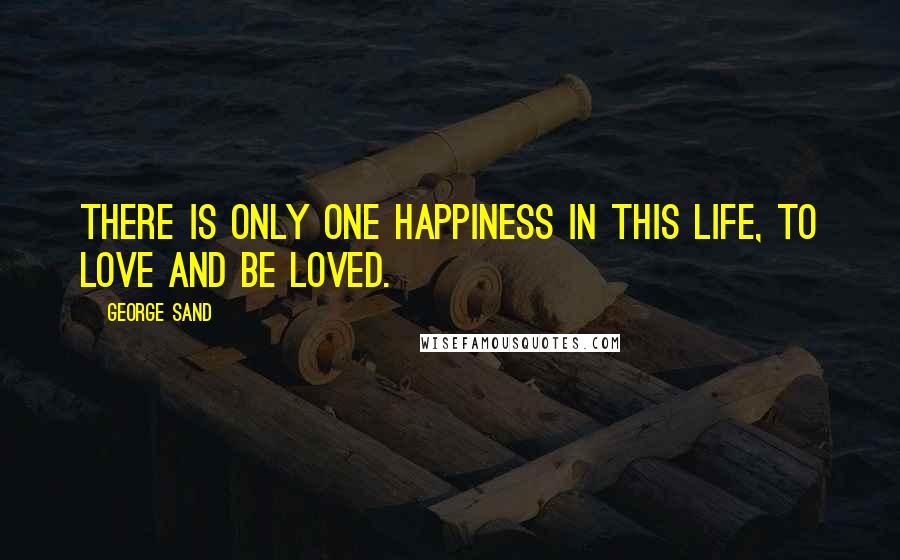 THERE IS ONLY ONE HAPPINESS IN THIS LIFE, TO LOVE AND BE LOVED.

GEORGE SAND

WISEFAMOUSQUOTES.COM